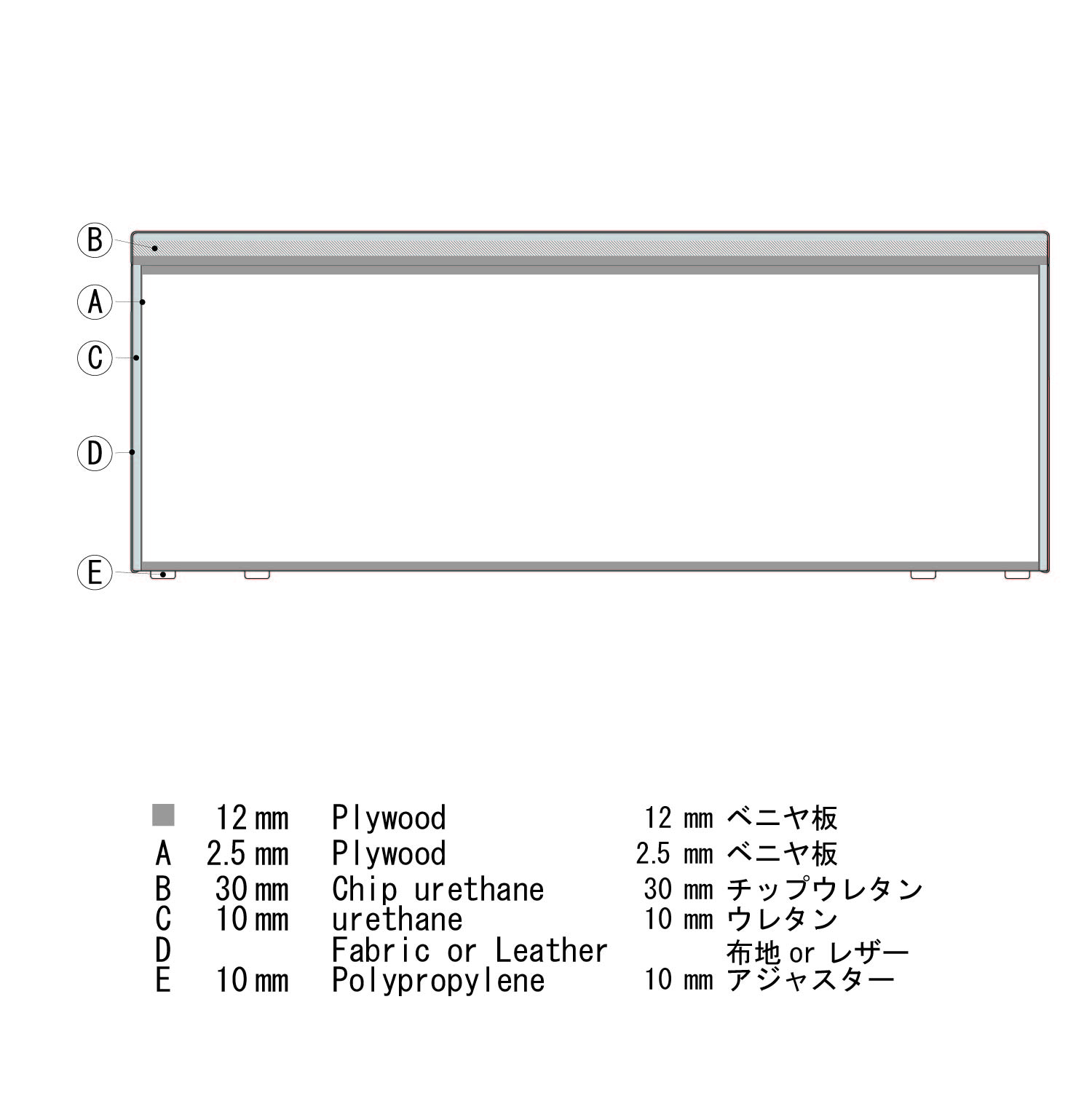 B
A
C
D
E

| | | | | |
|---|---|---|---|---|
| | 12 mm | Plywood | 12 mm | ベニヤ板 |
| A | 2.5 mm | Plywood | 2.5 mm | ベニヤ板 |
| B | 30 mm | Chip urethane | 30 mm | チップウレタン |
| C | 10 mm | urethane | 10 mm | ウレタン |
| D | | Fabric or Leather | | 布地 or レザー |
| E | 10 mm | Polypropylene | 10 mm | アジャスター |